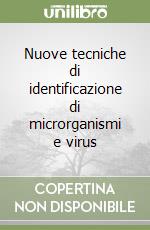 unilibro

Nuove tecniche di identificazione di microrganismi e virus

COPERTINA NON DISPONIBILE